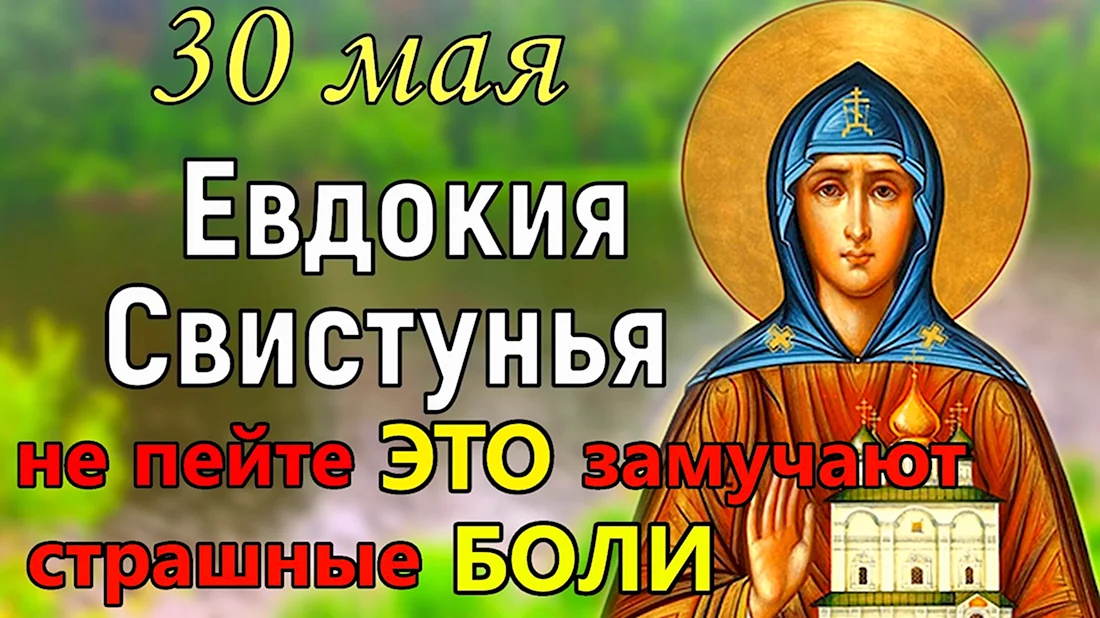 30 мая
Евдокия Свистунья
не пейте ЭТО замучают страшные БОЛИ